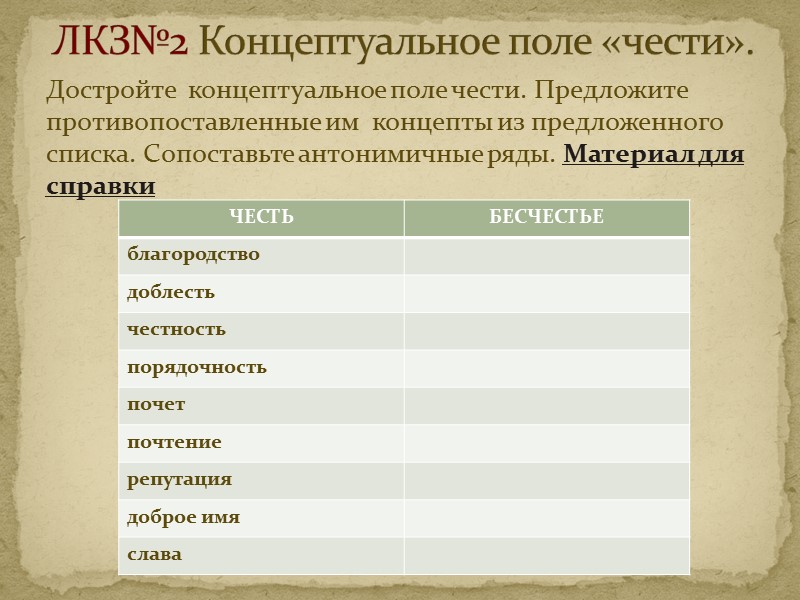 ЛКЗ№2 Концептуальное поле «чести».

Достройте концептуальное поле чести. Предложите противопоставленные им концепты из предложенного списка. Сопоставьте антонимичные ряды. Материал для справки

| ЧЕСТЬ | БЕСЧЕСТЬЕ |
|---|---|
| благородство | |
| доблесть | |
| честность | |
| порядочность | |
| почет | |
| почтение | |
| репутация | |
| доброе имя | |
| слава | |